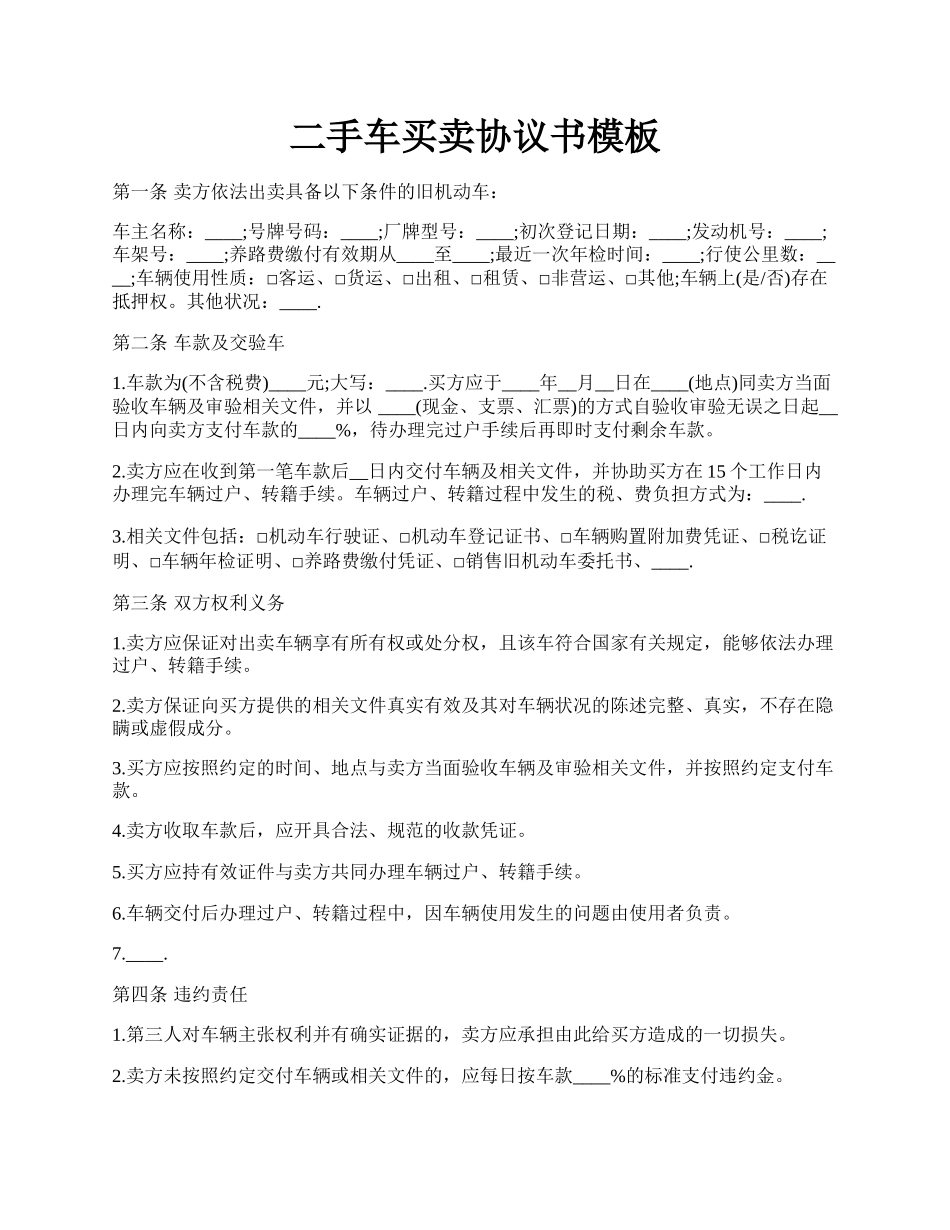 二手车买卖协议书模板

第一条 卖方依法出卖具备以下条件的旧机动车：

车主名称：____;号牌号码：____;厂牌型号：____;初次登记日期：____;发动机号：____;车架号：____;养路费缴付有效期从____至____;最近一次年检时间：____;行使公里数：____;车辆使用性质：□客运、□货运、□出租、□租赁、□非营运、□其他;车辆上(是/否)存在抵押权。其他状况：____.

第二条 车款及交验车

1.车款为(不含税费)____元;大写：____.买方应于____年__月__日在____(地点)同卖方当面验收车辆及审验相关文件，并以 ____(现金、支票、汇票)的方式自验收审验无误之日起__日内向卖方支付车款的____%，待办理完过户手续后再即时支付剩余车款。

2.卖方应在收到第一笔车款后__日内交付车辆及相关文件，并协助买方在 15 个工作日内办理完车辆过户、转籍手续。车辆过户、转籍过程中发生的税、费负担方式为：____.

3.相关文件包括：□机动车行驶证、□机动车登记证书、□车辆购置附加费凭证、□税讫证明、□车辆年检证明、□养路费缴付凭证、□销售旧机动车委托书、____.

第三条 双方权利义务

1.卖方应保证对出卖车辆享有所有权或处分权，且该车符合国家有关规定，能够依法办理过户、转籍手续。

2.卖方保证向买方提供的相关文件真实有效及其对车辆状况的陈述完整、真实，不存在隐瞒或虚假成分。

3.买方应按照约定的时间、地点与卖方当面验收车辆及审验相关文件，并按照约定支付车款。

4.卖方收取车款后，应开具合法、规范的收款凭证。

5.买方应持有效证件与卖方共同办理车辆过户、转籍手续。

6.车辆交付后办理过户、转籍过程中，因车辆使用发生的问题由使用者负责。

7.____.

第四条 违约责任

1.第三人对车辆主张权利并有确实证据的，卖方应承担由此给买方造成的一切损失。

2.卖方未按照约定交付车辆或相关文件的，应每日按车款____%的标准支付违约金。